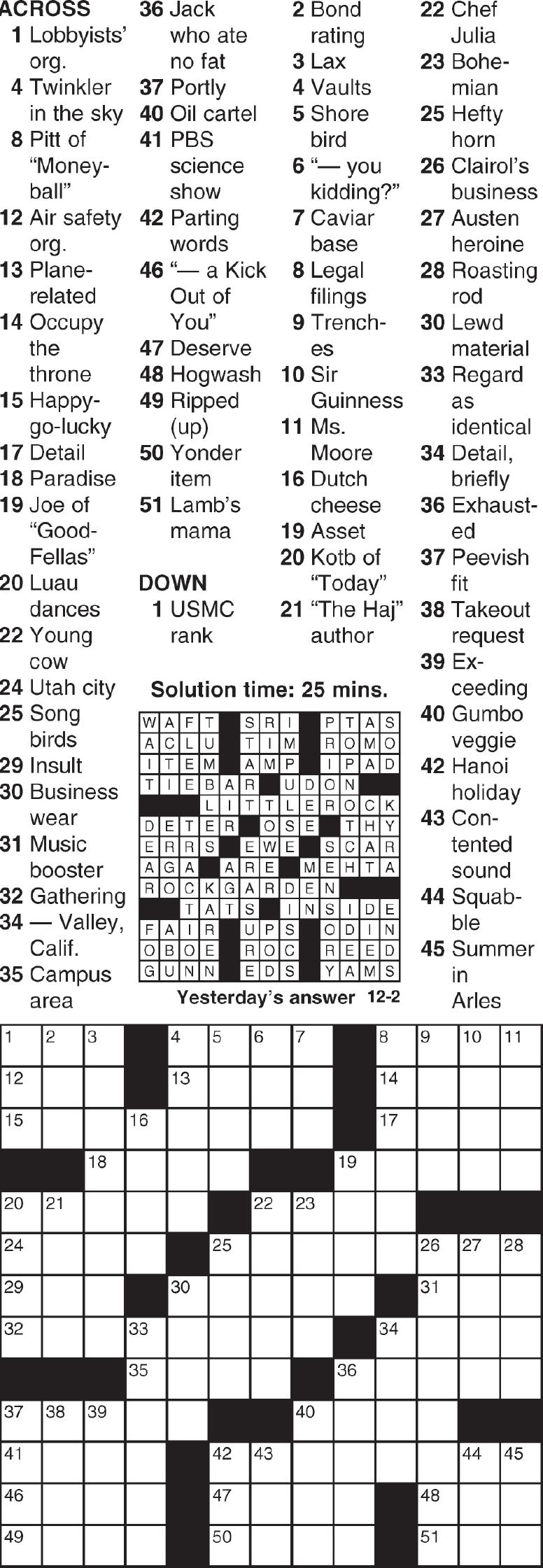 ACROSS
1 Lobbyists' org.
4 Twinkler in the sky
8 Pitt of "Moneyball"
12 Air safety org.
13 Plane-related
14 Occupy the throne
15 Happy-go-lucky
17 Detail
18 Paradise
19 Joe of "GoodFellas"
20 Luau dances
22 Young cow
24 Utah city
25 Song birds
29 Insult
30 Business wear
31 Music booster
32 Gathering
34 — Valley, Calif.
35 Campus area
36 Jack who ate no fat
37 Portly
40 Oil cartel
41 PBS science show
42 Parting words
46 "— a Kick Out of You"
47 Deserve
48 Hogwash
49 Ripped (up)
50 Yonder item
51 Lamb's mama

DOWN
1 USMC rank
2 Bond rating
3 Lax
4 Vaults
5 Shore bird
6 "— you kidding?"
7 Caviar base
8 Legal filings
9 Trenches
10 Sir Guinness
11 Ms. Moore
16 Dutch cheese
19 Asset
20 Kotb of "Today"
21 "The Haj" author
22 Chef Julia
23 Bohemian
25 Hefty horn
26 Clairol's business
27 Austen heroine
28 Roasting rod
30 Lewd material
33 Regard as identical
34 Detail, briefly
36 Exhausted
37 Peevish fit
38 Takeout request
39 Exceeding
40 Gumbo veggie
42 Hanoi holiday
43 Contented sound
44 Squabble
45 Summer in Arles

Solution time: 25 mins.

| W | A | F | T | | S | R | I | | P | T | A | S |
|---|---|---|---|---|---|---|---|---|---|---|---|---|
| A | C | L | U | | T | I | M | | R | O | M | O |
| I | T | E | M | | A | M | P | | I | P | A | D |
| T | I | E | B | A | R | | U | D | O | N | | |
| | | | L | I | T | T | L | E | R | O | C | K |
| D | E | T | E | R | | O | S | E | | T | H | Y |
| E | R | R | S | | E | W | E | | S | C | A | R |
| A | G | A | | A | R | E | | M | E | H | T | A |
| R | O | C | K | G | A | R | D | E | N | | | |
| | | T | A | T | S | | I | N | S | I | D | E |
| F | A | I | R | | U | P | S | | O | D | I | N |
| O | B | O | E | | R | O | C | | R | E | E | D |
| G | U | N | N | | E | D | S | | Y | A | M | S |

Yesterday's answer 12-2

1 2 3 4 5 6 7 8 9 10 11 12 13 14 15 16 17 18 19 20 21 22 23 24 25 26 27 28 29 30 31 32 33 34 35 36 37 38 39 40 41 42 43 44 45 46 47 48 49 50 51